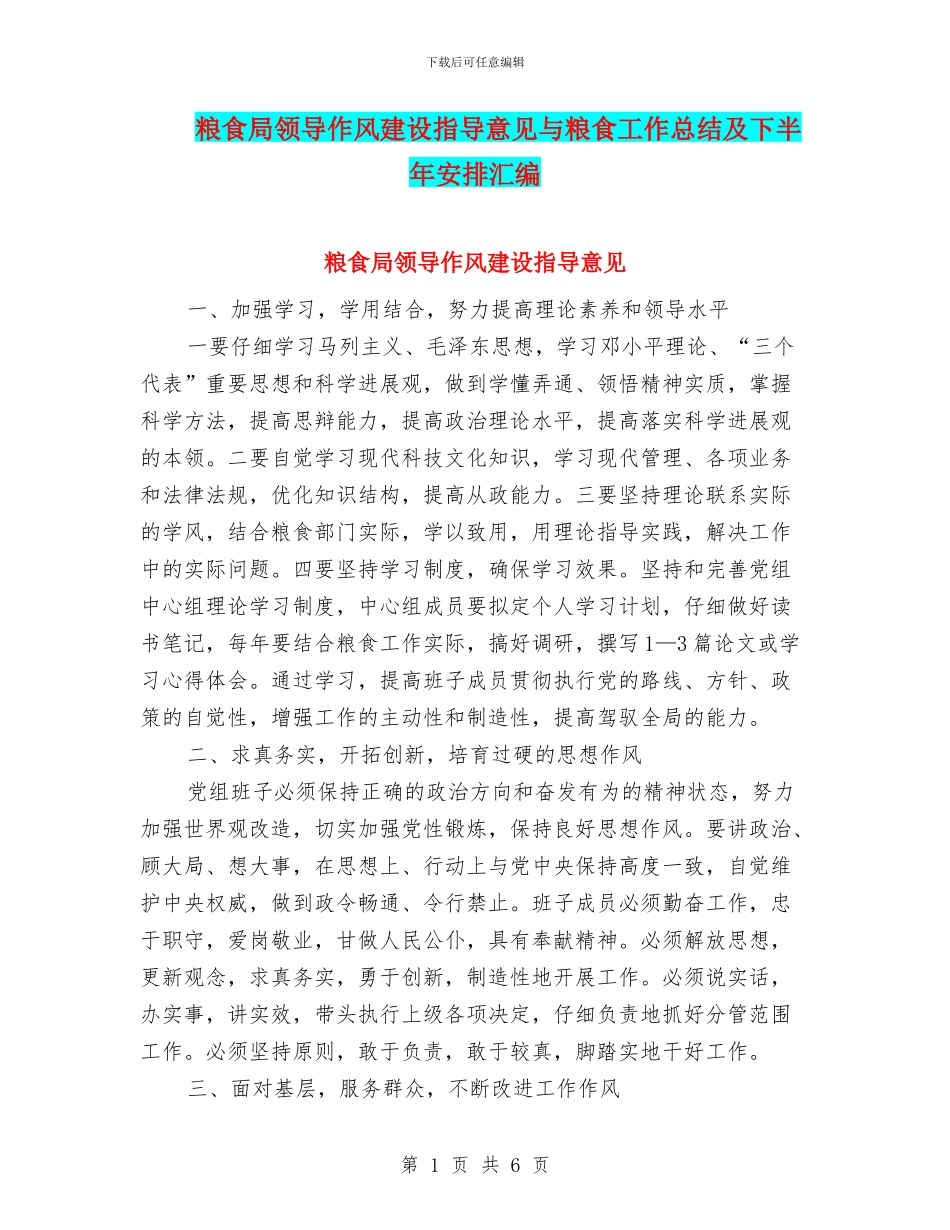 下载后可任意编辑

粮食局领导作风建设指导意见与粮食工作总结及下半年安排汇编

粮食局领导作风建设指导意见

一、加强学习，学用结合，努力提高理论素养和领导水平

一要仔细学习马列主义、毛泽东思想，学习邓小平理论、“三个代表”重要思想和科学进展观，做到学懂弄通、领悟精神实质，掌握科学方法，提高思辩能力，提高政治理论水平，提高落实科学进展观的本领。二要自觉学习现代科技文化知识，学习现代管理、各项业务和法律法规，优化知识结构，提高从政能力。三要坚持理论联系实际的学风，结合粮食部门实际，学以致用，用理论指导实践，解决工作中的实际问题。四要坚持学习制度，确保学习效果。坚持和完善党组中心组理论学习制度，中心组成员要拟定个人学习计划，仔细做好读书笔记，每年要结合粮食工作实际，搞好调研，撰写1—3篇论文或学习心得体会。通过学习，提高班子成员贯彻执行党的路线、方针、政策的自觉性，增强工作的主动性和制造性，提高驾驭全局的能力。

二、求真务实，开拓创新，培育过硬的思想作风

党组班子必须保持正确的政治方向和奋发有为的精神状态，努力加强世界观改造，切实加强党性锻炼，保持良好思想作风。要讲政治、顾大局、想大事，在思想上、行动上与党中央保持高度一致，自觉维护中央权威，做到政令畅通、令行禁止。班子成员必须勤奋工作，忠于职守，爱岗敬业，甘做人民公仆，具有奉献精神。必须解放思想，更新观念，求真务实，勇于创新，制造性地开展工作。必须说实话，办实事，讲实效，带头执行上级各项决定，仔细负责地抓好分管范围工作。必须坚持原则，敢于负责，敢于较真，脚踏实地干好工作。

三、面对基层，服务群众，不断改进工作作风

第 1 页 共 6 页